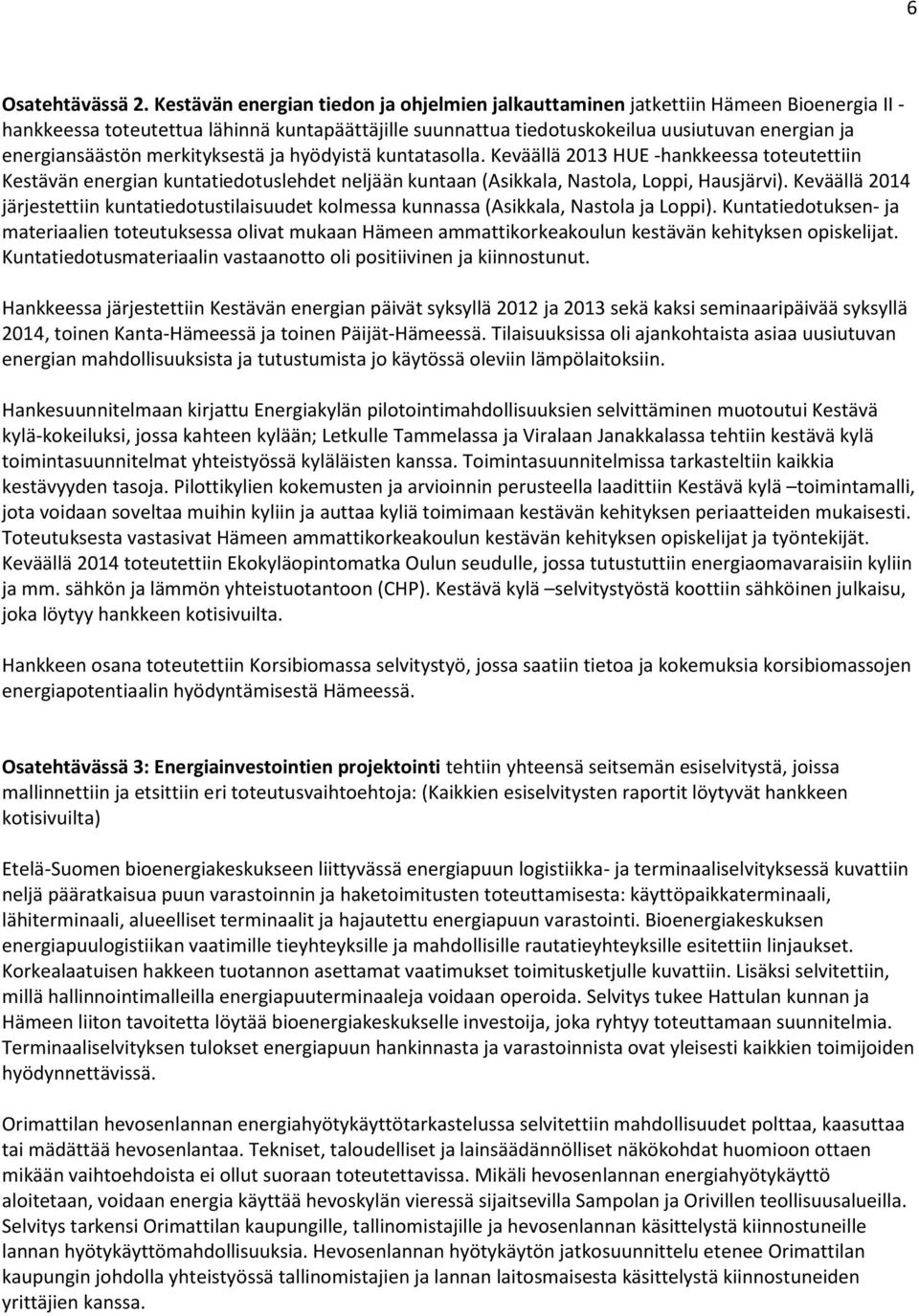 6

Osatehtävässä 2. Kestävän energian tiedon ja ohjelmien jalkauttaminen jatkettiin Hämeen Bioenergia II -hankkeessa toteutettua lähinnä kuntapäättäjille suunnattua tiedotuskokeilua uusiutuvan energian ja energiansäästön merkityksestä ja hyödyistä kuntatasolla. Keväällä 2013 HUE -hankkeessa toteutettiin Kestävän energian kuntatiedotuslehdet neljään kuntaan (Asikkala, Nastola, Loppi, Hausjärvi). Keväällä 2014 järjestettiin kuntatiedotustilaisuudet kolmessa kunnassa (Asikkala, Nastola ja Loppi). Kuntatiedotuksen- ja materiaalien toteutuksessa olivat mukaan Hämeen ammattikorkeakoulun kestävän kehityksen opiskelijat. Kuntatiedotusmateriaalin vastaanotto oli positiivinen ja kiinnostunut.

Hankkeessa järjestettiin Kestävän energian päivät syksyllä 2012 ja 2013 sekä kaksi seminaaripäivää syksyllä 2014, toinen Kanta-Hämeessä ja toinen Päijät-Hämeessä. Tilaisuuksissa oli ajankohtaista asiaa uusiutuvan energian mahdollisuuksista ja tutustumista jo käytössä oleviin lämpölaitoksiin.

Hankesuunnitelmaan kirjattu Energiakylän pilotointimahdollisuuksien selvittäminen muotoutui Kestävä kylä-kokeiluksi, jossa kahteen kylään; Letkulle Tammelassa ja Viralaan Janakkalassa tehtiin kestävä kylä toimintasuunnitelmat yhteistyössä kyläläisten kanssa. Toimintasuunnitelmissa tarkasteltiin kaikkia kestävyyden tasoja. Pilottikylien kokemusten ja arvioinnin perusteella laadittiin Kestävä kylä –toimintamalli, jota voidaan soveltaa muihin kyliin ja auttaa kyliä toimimaan kestävän kehityksen periaatteiden mukaisesti. Toteutuksesta vastasivat Hämeen ammattikorkeakoulun kestävän kehityksen opiskelijat ja työntekijät. Keväällä 2014 toteutettiin Ekokyläopintomatka Oulun seudulle, jossa tutustuttiin energiaomavaraisiin kyliin ja mm. sähkön ja lämmön yhteistuotantoon (CHP). Kestävä kylä –selvitystyöstä koottiin sähköinen julkaisu, joka löytyy hankkeen kotisivuilta.

Hankkeen osana toteutettiin Korsibiomassa selvitystyö, jossa saatiin tietoa ja kokemuksia korsibiomassojen energiapotentiaalin hyödyntämisestä Hämeessä.

Osatehtävässä 3: Energiainvestointien projektointi tehtiin yhteensä seitsemän esiselvitystä, joissa mallinnettiin ja etsittiin eri toteutusvaihtoehtoja: (Kaikkien esiselvitysten raportit löytyvät hankkeen kotisivuilta)

Etelä-Suomen bioenergiakeskukseen liittyvässä energiapuun logistiikka- ja terminaaliselvityksessä kuvattiin neljä pääratkaisua puun varastoinnin ja haketoimitusten toteuttamisesta: käyttöpaikkaterminaali, lähiterminaali, alueelliset terminaalit ja hajautettu energiapuun varastointi. Bioenergiakeskuksen energiapuulogistiikan vaatimille tieyhteyksille ja mahdollisille rautatieyhteyksille esitettiin linjaukset. Korkealaatuisen hakkeen tuotannon asettamat vaatimukset toimitusketjulle kuvattiin. Lisäksi selvitettiin, millä hallinnointimalleilla energiapuuterminaaleja voidaan operoida. Selvitys tukee Hattulan kunnan ja Hämeen liiton tavoitetta löytää bioenergiakeskukselle investoija, joka ryhtyy toteuttamaan suunnitelmia. Terminaaliselvityksen tulokset energiapuun hankinnasta ja varastoinnista ovat yleisesti kaikkien toimijoiden hyödynnettävissä.

Orimattilan hevosenlannan energiahyötykäyttötarkastelussa selvitettiin mahdollisuudet polttaa, kaasuttaa tai mädättää hevosenlantaa. Tekniset, taloudelliset ja lainsäädännölliset näkökohdat huomioon ottaen mikään vaihtoehdoista ei ollut suoraan toteutettavissa. Mikäli hevosenlannan energiahyötykäyttö aloitetaan, voidaan energia käyttää hevoskylän vieressä sijaitsevilla Sampolan ja Orivillen teollisuusalueilla. Selvitys tarkensi Orimattilan kaupungille, tallinomistajille ja hevosenlannan käsittelystä kiinnostuneille lannan hyötykäyttömahdollisuuksia. Hevosenlannan hyötykäytön jatkosuunnittelu etenee Orimattilan kaupungin johdolla yhteistyössä tallinomistajien ja lannan laitosmaisesta käsittelystä kiinnostuneiden yrittäjien kanssa.